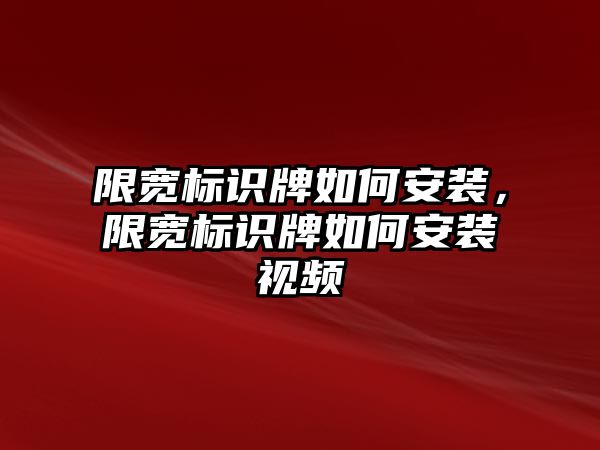 限宽标识牌如何安装，限宽标识牌如何安装视频